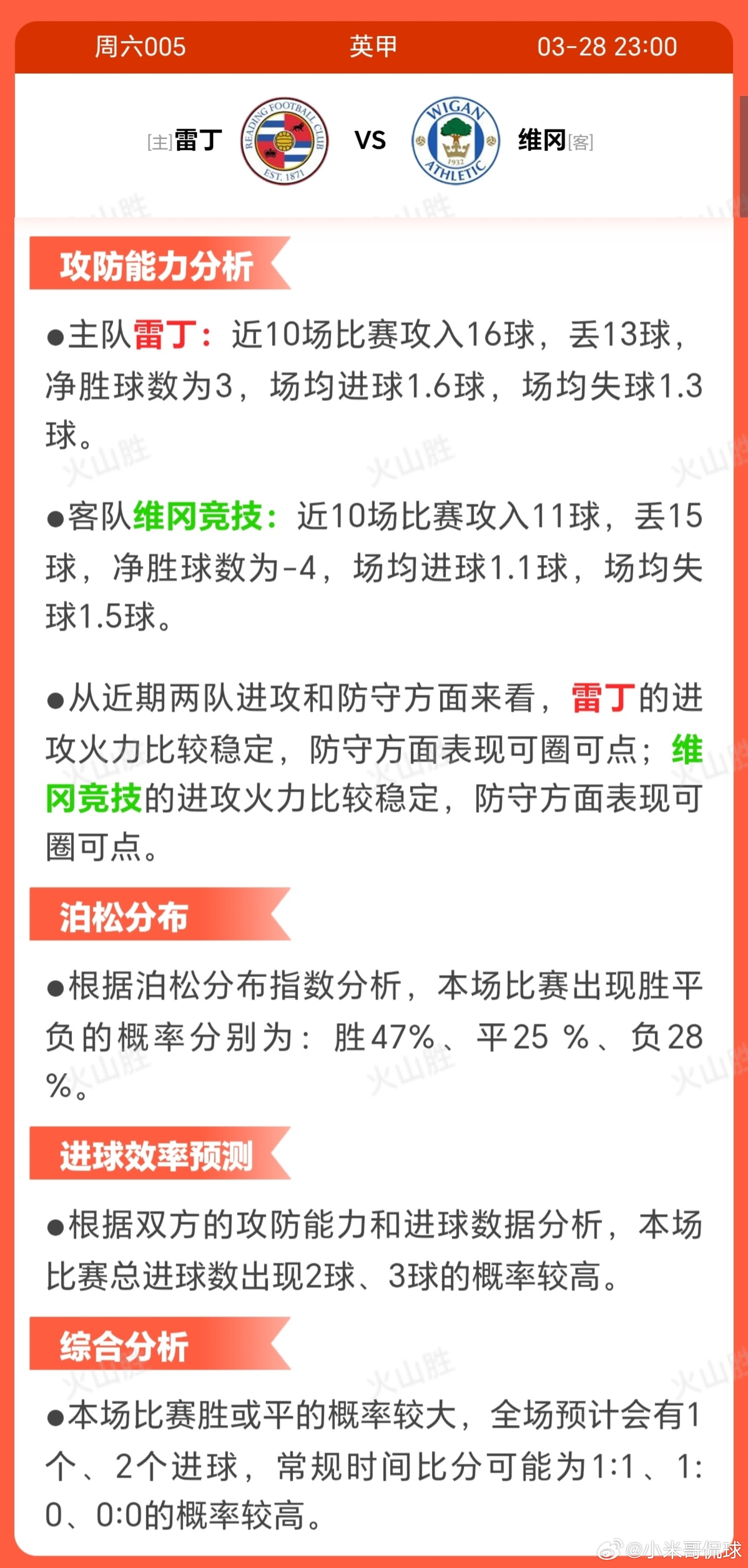 周六005 英甲 03-28 23:00

[主]雷丁 READING FOOTBALL CLUB EST. 1871 VS WIGAN ATHLETIC 1932 维冈[客]

攻防能力分析

●主队雷丁：近10场比赛攻入16球，丢13球，净胜球数为3，场均进球1.6球，场均失球1.3球。

●客队维冈竞技：近10场比赛攻入11球，丢15球，净胜球数为-4，场均进球1.1球，场均失球1.5球。

●从近期两队进攻和防守方面来看，雷丁的进攻火力比较稳定，防守方面表现可圈可点；维冈竞技的进攻火力比较稳定，防守方面表现可圈可点。

泊松分布

●根据泊松分布指数分析，本场比赛出现胜平负的概率分别为：胜47%、平25 %、负28 %。

进球效率预测

●根据双方的攻防能力和进球数据分析，本场比赛总进球数出现2球、3球的概率较高。

综合分析

●本场比赛胜或平的概率较大，全场预计会有1个、2个进球，常规时间比分可能为1:1、1:0、0:0的概率较高。

火山胜

@小米哥侃球